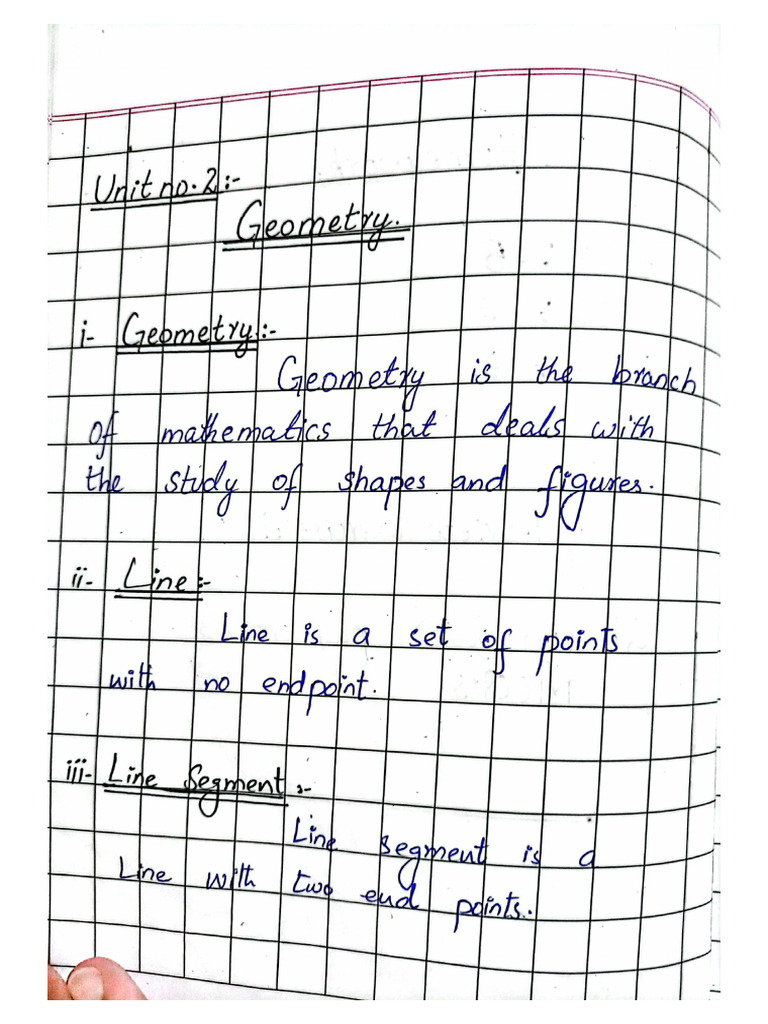 Unit no. 2:-

Geometry.

i- Geometry:-

Geometry is the branch of mathematics that deals with the study of shapes and figures.

ii- Line:-

Line is a set of points with no endpoint.

iii- Line Segment:-

Line segment is a Line with two end points.